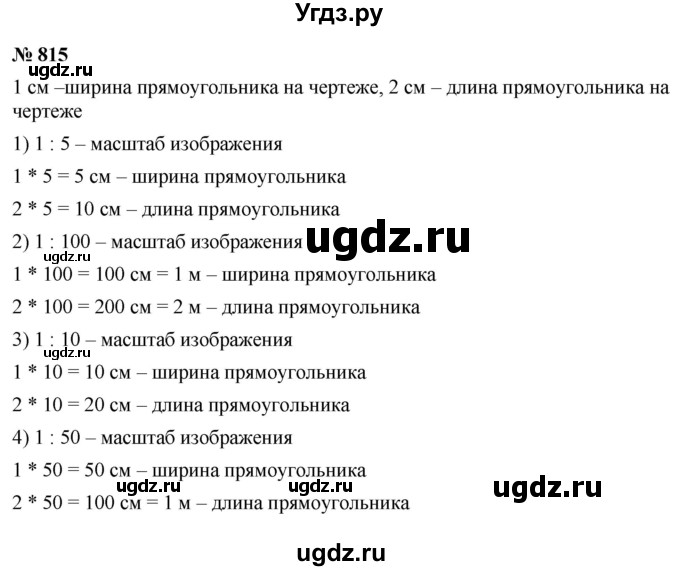 Угдз.ру

№ 815

ugdz.ru

1 см –ширина прямоугольника на чертеже, 2 см – длина прямоугольника на чертеже

1) 1 : 5 – масштаб изображения

1 * 5 = 5 см – ширина прямоугольника

2 * 5 = 10 см – длина прямоугольника

2) 1 : 100 – масштаб изображения ugdz.ru

ugdz.ru

1 * 100 = 100 см = 1 м – ширина прямоугольника

2 * 100 = 200 см = 2 м – длина прямоугольника

3) 1 : 10 – масштаб изображения

1 * 10 = 10 см – ширина прямоугольника

2 * 10 = 20 см – длина прямоугольника

4) 1 : 50 – масштаб изображения

1 * 50 = 50 см – ширина прямоугольника

ugdz.ru ugdz.ru ugdz.ru

2 * 50 = 100 см = 1 м – длина прямоугольника

ugdz.ru